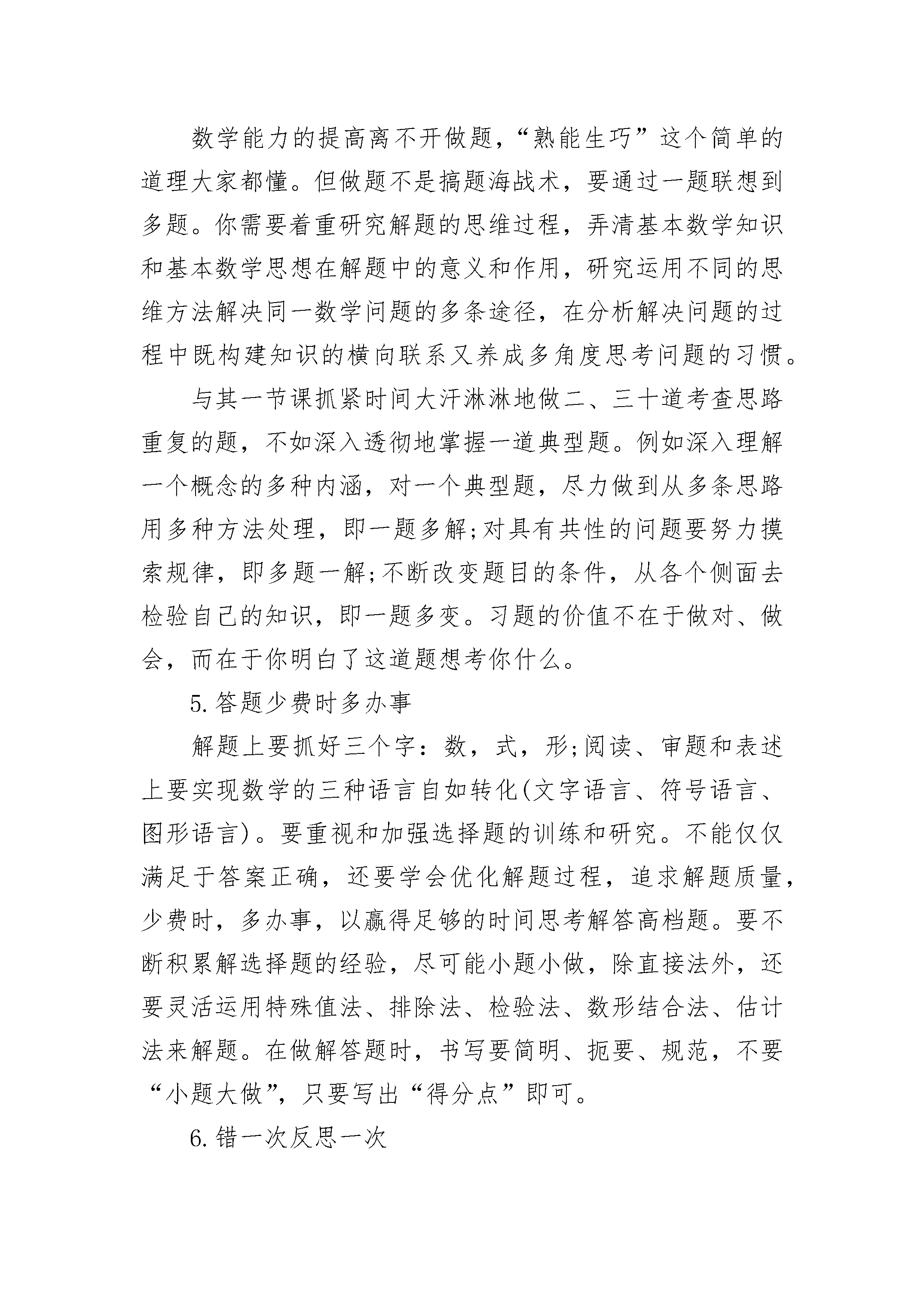 数学能力的提高离不开做题，“熟能生巧”这个简单的道理大家都懂。但做题不是搞题海战术，要通过一题联想到多题。你需要着重研究解题的思维过程，弄清基本数学知识和基本数学思想在解题中的意义和作用，研究运用不同的思维方法解决同一数学问题的多条途径，在分析解决问题的过程中既构建知识的横向联系又养成多角度思考问题的习惯。

与其一节课抓紧时间大汗淋淋地做二、三十道考查思路重复的题，不如深入透彻地掌握一道典型题。例如深入理解一个概念的多种内涵，对一个典型题，尽力做到从多条思路用多种方法处理，即一题多解;对具有共性的问题要努力摸索规律，即多题一解;不断改变题目的条件，从各个侧面去检验自己的知识，即一题多变。习题的价值不在于做对、做会，而在于你明白了这道题想考你什么。

5.答题少费时多办事

解题上要抓好三个字：数，式，形;阅读、审题和表述上要实现数学的三种语言自如转化(文字语言、符号语言、图形语言)。要重视和加强选择题的训练和研究。不能仅仅满足于答案正确，还要学会优化解题过程，追求解题质量，少费时，多办事，以赢得足够的时间思考解答高档题。要不断积累解选择题的经验，尽可能小题小做，除直接法外，还要灵活运用特殊值法、排除法、检验法、数形结合法、估计法来解题。在做解答题时，书写要简明、扼要、规范，不要“小题大做”，只要写出“得分点”即可。

6.错一次反思一次